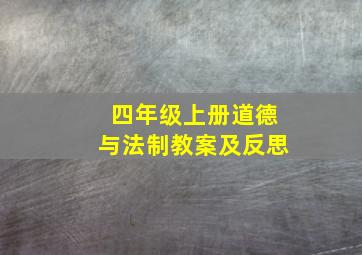 四年级上册道德与法制教案及反思